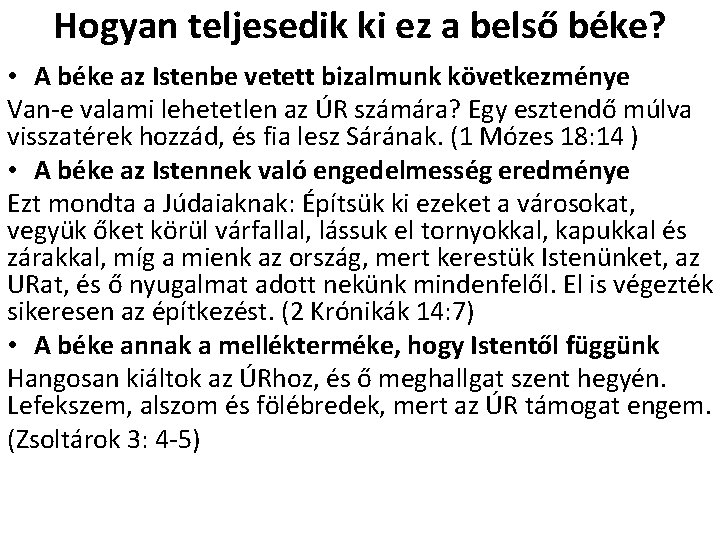 Hogyan teljesedik ki ez a belső béke?

• A béke az Istenbe vetett bizalmunk következménye

Van-e valami lehetetlen az ÚR számára? Egy esztendő múlva visszatérek hozzád, és fia lesz Sárának. (1 Mózes 18:14 )

• A béke az Istennek való engedelmesség eredménye

Ezt mondta a Júdaiaknak: Építsük ki ezeket a városokat, vegyük őket körül várfallal, lássuk el tornyokkal, kapukkal és zárakkal, míg a mienk az ország, mert kerestük Istenünket, az URat, és ő nyugalmat adott nekünk mindenfelől. El is végezték sikeresen az építkezést. (2 Krónikák 14:7)

• A béke annak a mellékterméke, hogy Istentől függünk

Hangosan kiáltok az ÚRhoz, és ő meghallgat szent hegyén. Lefekszem, alszom és fölébredek, mert az ÚR támogat engem.

(Zsoltárok 3: 4-5)